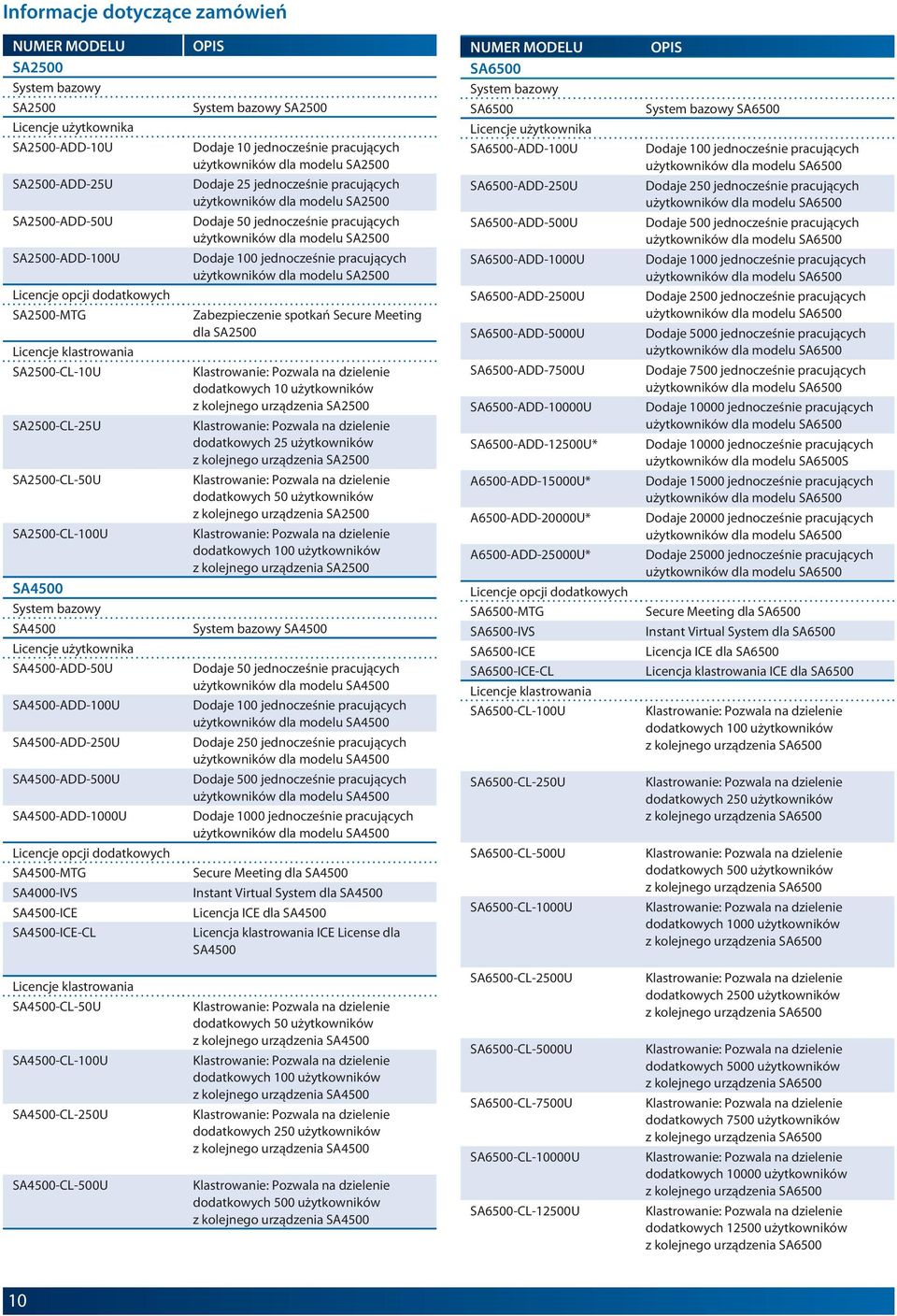 Informacje dotyczące zamówień

| NUMER MODELU | OPIS |
|---|---|
| SA2500 | |
| System bazowy | |
| SA2500 | System bazowy SA2500 |
| Licencje użytkownika | |
| SA2500-ADD-10U | Dodaje 10 jednocześnie pracujących użytkowników dla modelu SA2500 |
| SA2500-ADD-25U | Dodaje 25 jednocześnie pracujących użytkowników dla modelu SA2500 |
| SA2500-ADD-50U | Dodaje 50 jednocześnie pracujących użytkowników dla modelu SA2500 |
| SA2500-ADD-100U | Dodaje 100 jednocześnie pracujących użytkowników dla modelu SA2500 |
| Licencje opcji dodatkowych | |
| SA2500-MTG | Zabezpieczenie spotkań Secure Meeting dla SA2500 |
| Licencje klastrowania | |
| SA2500-CL-10U | Klastrowanie: Pozwala na dzielenie dodatkowych 10 użytkowników z kolejnego urządzenia SA2500 |
| SA2500-CL-25U | Klastrowanie: Pozwala na dzielenie dodatkowych 25 użytkowników z kolejnego urządzenia SA2500 |
| SA2500-CL-50U | Klastrowanie: Pozwala na dzielenie dodatkowych 50 użytkowników z kolejnego urządzenia SA2500 |
| SA2500-CL-100U | Klastrowanie: Pozwala na dzielenie dodatkowych 100 użytkowników z kolejnego urządzenia SA2500 |
| SA4500 | |
| System bazowy | |
| SA4500 | System bazowy SA4500 |
| Licencje użytkownika | |
| SA4500-ADD-50U | Dodaje 50 jednocześnie pracujących użytkowników dla modelu SA4500 |
| SA4500-ADD-100U | Dodaje 100 jednocześnie pracujących użytkowników dla modelu SA4500 |
| SA4500-ADD-250U | Dodaje 250 jednocześnie pracujących użytkowników dla modelu SA4500 |
| SA4500-ADD-500U | Dodaje 500 jednocześnie pracujących użytkowników dla modelu SA4500 |
| SA4500-ADD-1000U | Dodaje 1000 jednocześnie pracujących użytkowników dla modelu SA4500 |
| Licencje opcji dodatkowych | |
| SA4500-MTG | Secure Meeting dla SA4500 |
| SA4000-IVS | Instant Virtual System dla SA4500 |
| SA4500-ICE | Licencja ICE dla SA4500 |
| SA4500-ICE-CL | Licencja klastrowania ICE License dla SA4500 |
| Licencje klastrowania | |
| SA4500-CL-50U | Klastrowanie: Pozwala na dzielenie dodatkowych 50 użytkowników z kolejnego urządzenia SA4500 |
| SA4500-CL-100U | Klastrowanie: Pozwala na dzielenie dodatkowych 100 użytkowników z kolejnego urządzenia SA4500 |
| SA4500-CL-250U | Klastrowanie: Pozwala na dzielenie dodatkowych 250 użytkowników z kolejnego urządzenia SA4500 |
| SA4500-CL-500U | Klastrowanie: Pozwala na dzielenie dodatkowych 500 użytkowników z kolejnego urządzenia SA4500 |

| NUMER MODELU | OPIS |
|---|---|
| SA6500 | |
| System bazowy | |
| SA6500 | System bazowy SA6500 |
| Licencje użytkownika | |
| SA6500-ADD-100U | Dodaje 100 jednocześnie pracujących użytkowników dla modelu SA6500 |
| SA6500-ADD-250U | Dodaje 250 jednocześnie pracujących użytkowników dla modelu SA6500 |
| SA6500-ADD-500U | Dodaje 500 jednocześnie pracujących użytkowników dla modelu SA6500 |
| SA6500-ADD-1000U | Dodaje 1000 jednocześnie pracujących użytkowników dla modelu SA6500 |
| SA6500-ADD-2500U | Dodaje 2500 jednocześnie pracujących użytkowników dla modelu SA6500 |
| SA6500-ADD-5000U | Dodaje 5000 jednocześnie pracujących użytkowników dla modelu SA6500 |
| SA6500-ADD-7500U | Dodaje 7500 jednocześnie pracujących użytkowników dla modelu SA6500 |
| SA6500-ADD-10000U | Dodaje 10000 jednocześnie pracujących użytkowników dla modelu SA6500 |
| SA6500-ADD-12500U* | Dodaje 10000 jednocześnie pracujących użytkowników dla modelu SA6500S |
| A6500-ADD-15000U* | Dodaje 15000 jednocześnie pracujących użytkowników dla modelu SA6500 |
| A6500-ADD-20000U* | Dodaje 20000 jednocześnie pracujących użytkowników dla modelu SA6500 |
| A6500-ADD-25000U* | Dodaje 25000 jednocześnie pracujących użytkowników dla modelu SA6500 |
| Licencje opcji dodatkowych | |
| SA6500-MTG | Secure Meeting dla SA6500 |
| SA6500-IVS | Instant Virtual System dla SA6500 |
| SA6500-ICE | Licencja ICE dla SA6500 |
| SA6500-ICE-CL | Licencja klastrowania ICE dla SA6500 |
| Licencje klastrowania | |
| SA6500-CL-100U | Klastrowanie: Pozwala na dzielenie dodatkowych 100 użytkowników z kolejnego urządzenia SA6500 |
| SA6500-CL-250U | Klastrowanie: Pozwala na dzielenie dodatkowych 250 użytkowników z kolejnego urządzenia SA6500 |
| SA6500-CL-500U | Klastrowanie: Pozwala na dzielenie dodatkowych 500 użytkowników z kolejnego urządzenia SA6500 |
| SA6500-CL-1000U | Klastrowanie: Pozwala na dzielenie dodatkowych 1000 użytkowników z kolejnego urządzenia SA6500 |
| SA6500-CL-2500U | Klastrowanie: Pozwala na dzielenie dodatkowych 2500 użytkowników z kolejnego urządzenia SA6500 |
| SA6500-CL-5000U | Klastrowanie: Pozwala na dzielenie dodatkowych 5000 użytkowników z kolejnego urządzenia SA6500 |
| SA6500-CL-7500U | Klastrowanie: Pozwala na dzielenie dodatkowych 7500 użytkowników z kolejnego urządzenia SA6500 |
| SA6500-CL-10000U | Klastrowanie: Pozwala na dzielenie dodatkowych 10000 użytkowników z kolejnego urządzenia SA6500 |
| SA6500-CL-12500U | Klastrowanie: Pozwala na dzielenie dodatkowych 12500 użytkowników z kolejnego urządzenia SA6500 |

10